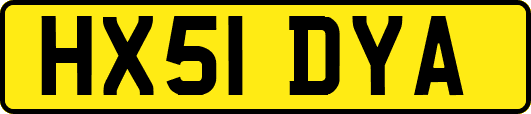 HX51 DYA